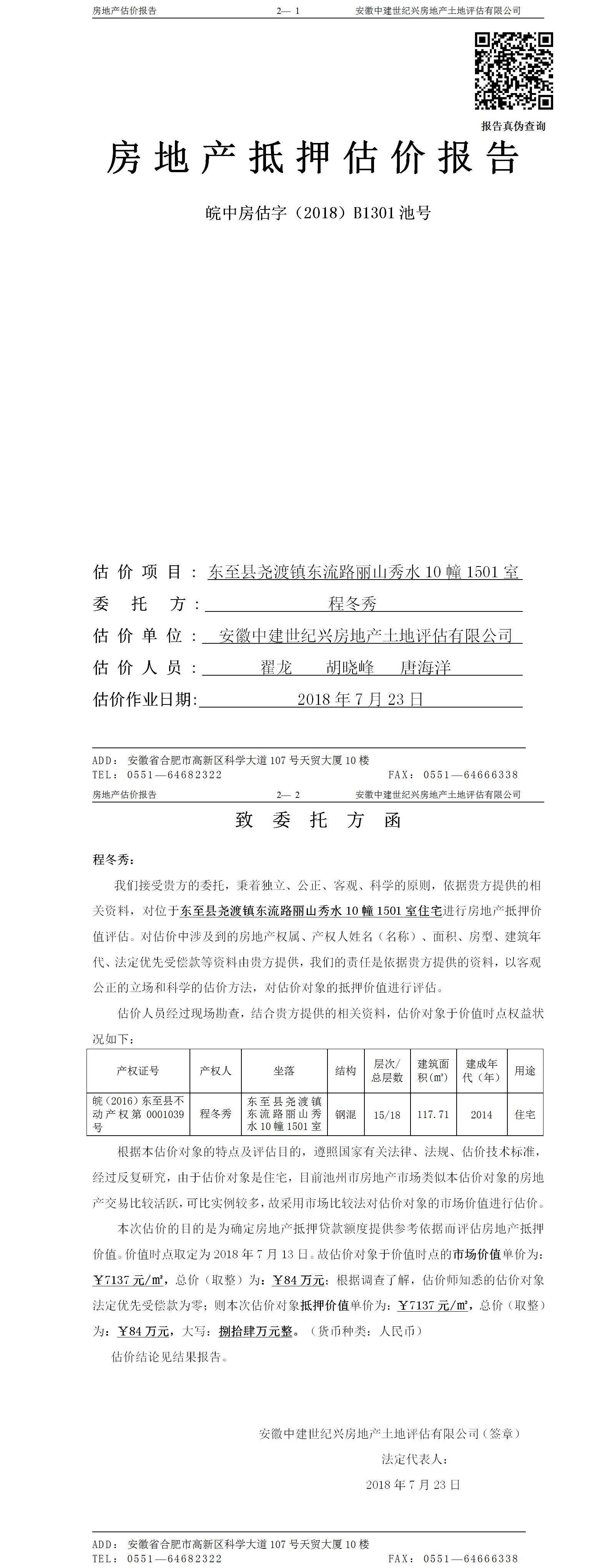 房地产估价报告　　2— 1　　安徽中建世纪兴房地产土地评估有限公司

报告真伪查询

房地产抵押估价报告

皖中房估字（2018）B1301 池号

估价项目：东至县尧渡镇东流路丽山秀水 10 幢 1501 室
委托方：程冬秀
估价单位：安徽中建世纪兴房地产土地评估有限公司
估价人员：翟龙　胡晓峰　唐海洋
估价作业日期：2018 年 7 月 23 日

ADD：安徽省合肥市高新区科学大道 107 号天贸大厦 10 楼
TEL：0551—64682322　　FAX：0551—64666338

房地产估价报告　　2— 2　　安徽中建世纪兴房地产土地评估有限公司

致委托方函

程冬秀：

我们接受贵方的委托，秉着独立、公正、客观、科学的原则，依据贵方提供的相关资料，对位于东至县尧渡镇东流路丽山秀水 10 幢 1501 室住宅进行房地产抵押价值评估。对估价中涉及到的房地产权属、产权人姓名（名称）、面积、房型、建筑年代、法定优先受偿款等资料由贵方提供，我们的责任是依据贵方提供的资料，以客观公正的立场和科学的估价方法，对估价对象的抵押价值进行评估。

估价人员经过现场勘查，结合贵方提供的相关资料，估价对象于价值时点权益状况如下：

| 产权证号 | 产权人 | 坐落 | 结构 | 层次/总层数 | 建筑面积(㎡) | 建成年代（年） | 用途 |
|---|---|---|---|---|---|---|---|
| 皖（2016）东至县不动产权第 0001039 号 | 程冬秀 | 东至县尧渡镇东流路丽山秀水 10 幢 1501 室 | 钢混 | 15/18 | 117.71 | 2014 | 住宅 |

根据本估价对象的特点及评估目的，遵照国家有关法律、法规、估价技术标准，经过反复研究，由于估价对象是住宅，目前池州市房地产市场类似本估价对象的房地产交易比较活跃，可比实例较多，故采用市场比较法对估价对象的市场价值进行估价。

本次估价的目的是为确定房地产抵押贷款额度提供参考依据而评估房地产抵押价值。价值时点取定为 2018 年 7 月 13 日。故估价对象于价值时点的市场价值单价为：￥7137 元/㎡，总价（取整）为：￥84 万元；根据调查了解，估价师知悉的估价对象法定优先受偿款为零；则本次估价对象抵押价值单价为：￥7137 元/㎡，总价（取整）为：￥84 万元，大写：捌拾肆万元整。（货币种类：人民币）

估价结论见结果报告。

安徽中建世纪兴房地产土地评估有限公司（签章）
法定代表人：
2018 年 7 月 23 日

ADD：安徽省合肥市高新区科学大道 107 号天贸大厦 10 楼
TEL：0551—64682322　　FAX：0551—64666338